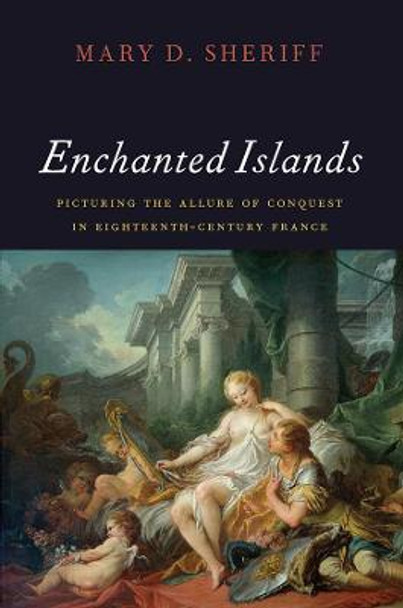 MARY D. SHERIFF

Enchanted Islands

PICTURING THE ALLURE OF CONQUEST IN EIGHTEENTH-CENTURY FRANCE